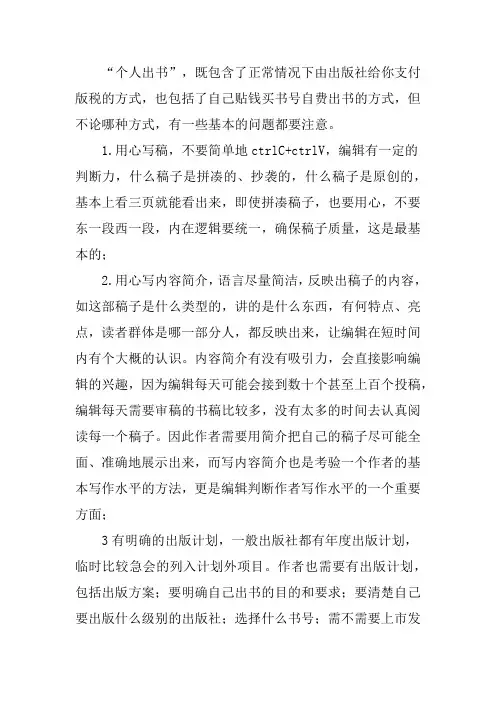 “个人出书”，既包含了正常情况下由出版社给你支付版税的方式，也包括了自己贴钱买书号自费出书的方式，但不论哪种方式，有一些基本的问题都要注意。

1.用心写稿，不要简单地 ctrlC+ctrlV，编辑有一定的判断力，什么稿子是拼凑的、抄袭的，什么稿子是原创的，基本上看三页就能看出来，即使拼凑稿子，也要用心，不要东一段西一段，内在逻辑要统一，确保稿子质量，这是最基本的；

2.用心写内容简介，语言尽量简洁，反映出稿子的内容，如这部稿子是什么类型的，讲的是什么东西，有何特点、亮点，读者群体是哪一部分人，都反映出来，让编辑在短时间内有个大概的认识。内容简介有没有吸引力，会直接影响编辑的兴趣，因为编辑每天可能会接到数十个甚至上百个投稿，编辑每天需要审稿的书稿比较多，没有太多的时间去认真阅读每一个稿子。因此作者需要用简介把自己的稿子尽可能全面、准确地展示出来，而写内容简介也是考验一个作者的基本写作水平的方法，更是编辑判断作者写作水平的一个重要方面；

3 有明确的出版计划，一般出版社都有年度出版计划，临时比较急会的列入计划外项目。作者也需要有出版计划，包括出版方案；要明确自己出书的目的和要求；要清楚自己要出版什么级别的出版社；选择什么书号；需不需要上市发